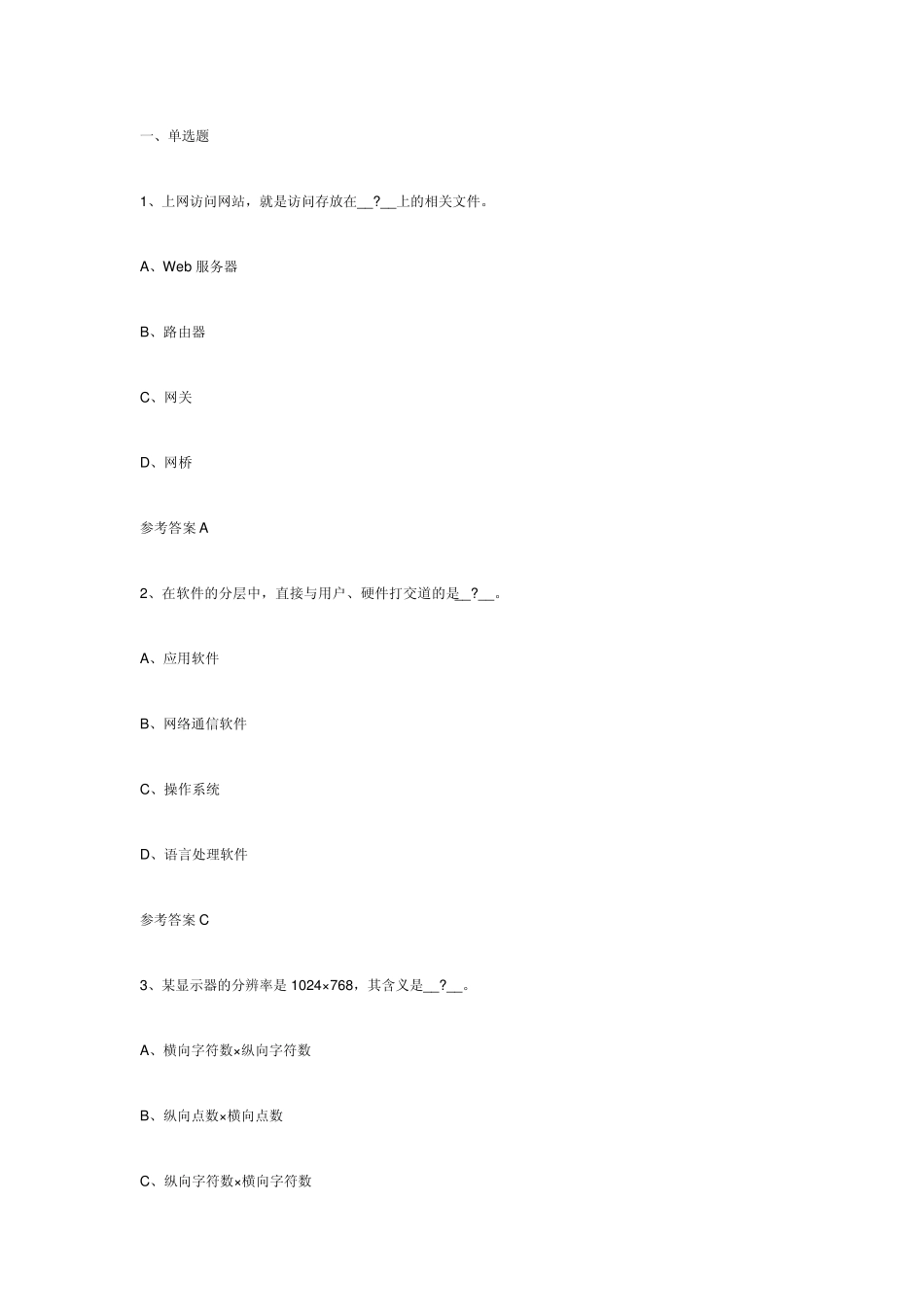 一、单选题

1、上网访问网站，就是访问存放在__?__上的相关文件。

A、Web 服务器

B、路由器

C、网关

D、网桥

参考答案 A

2、在软件的分层中，直接与用户、硬件打交道的是__?__。

A、应用软件

B、网络通信软件

C、操作系统

D、语言处理软件

参考答案 C

3、某显示器的分辨率是 1024×768，其含义是__?__。

A、横向字符数×纵向字符数

B、纵向点数×横向点数

C、纵向字符数×横向字符数